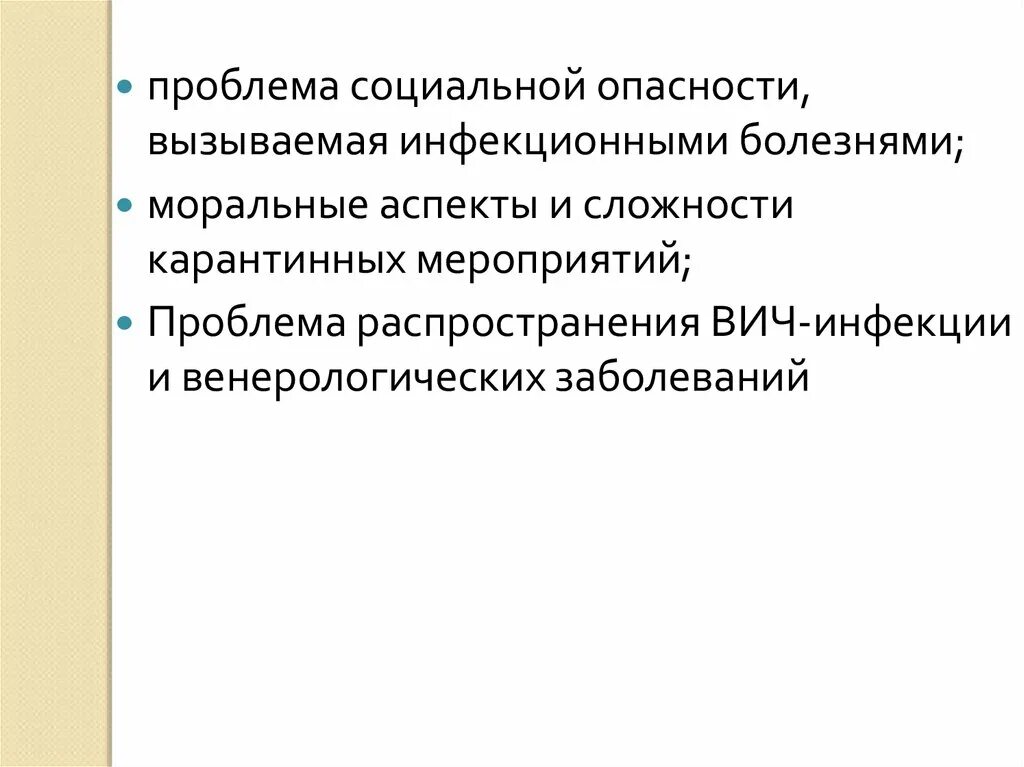 • проблема социальной опасности, вызываемая инфекционными болезнями;
• моральные аспекты и сложности карантинных мероприятий;
• Проблема распространения ВИЧ-инфекции и венерологических заболеваний